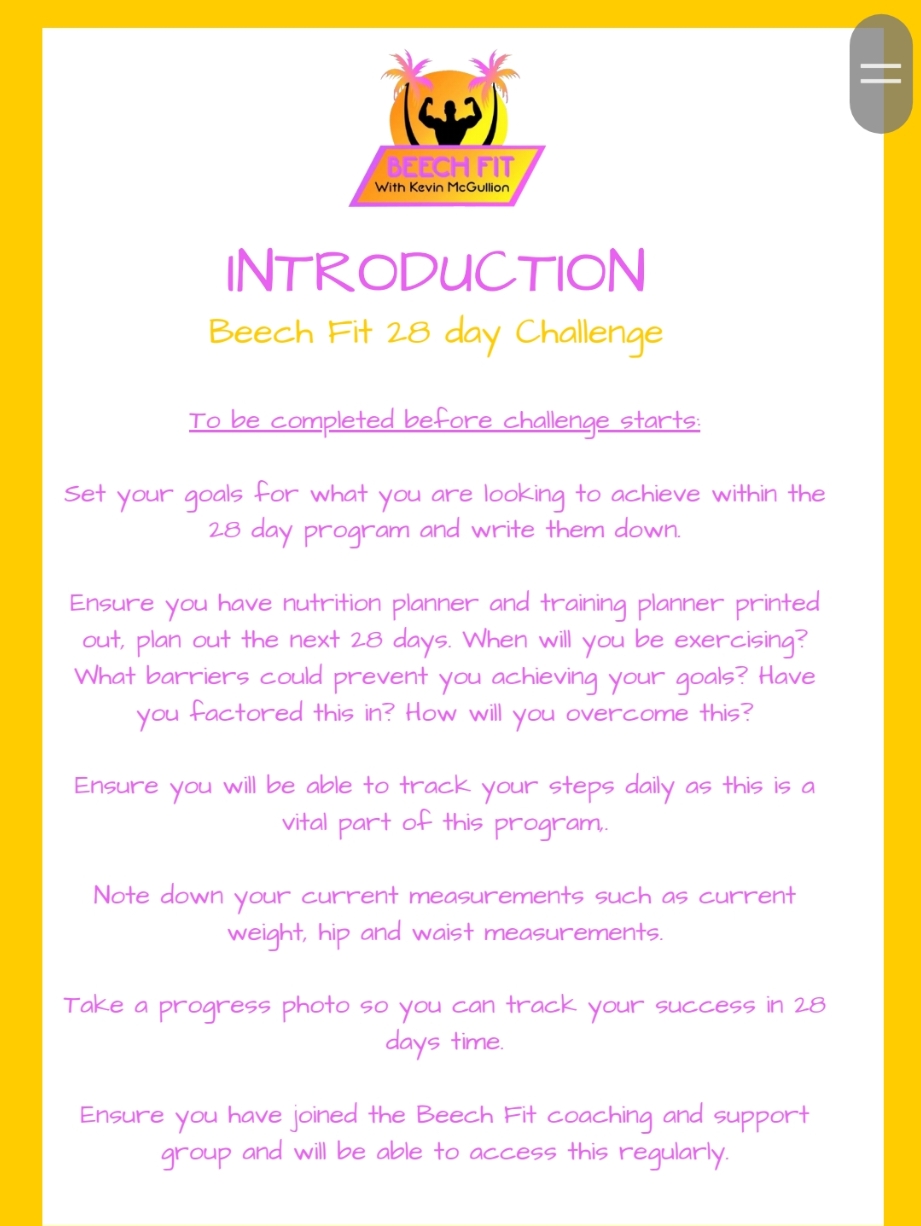 BEECH FIT
With Kevin McGullion

INTRODUCTION
Beech Fit 28 day Challenge

To be completed before challenge starts:

Set your goals for what you are looking to achieve within the 28 day program and write them down.

Ensure you have nutrition planner and training planner printed out, plan out the next 28 days. When will you be exercising? What barriers could prevent you achieving your goals? Have you factored this in? How will you overcome this?

Ensure you will be able to track your steps daily as this is a vital part of this program,.

Note down your current measurements such as current weight, hip and waist measurements.

Take a progress photo so you can track your success in 28 days time.

Ensure you have joined the Beech Fit coaching and support group and will be able to access this regularly.